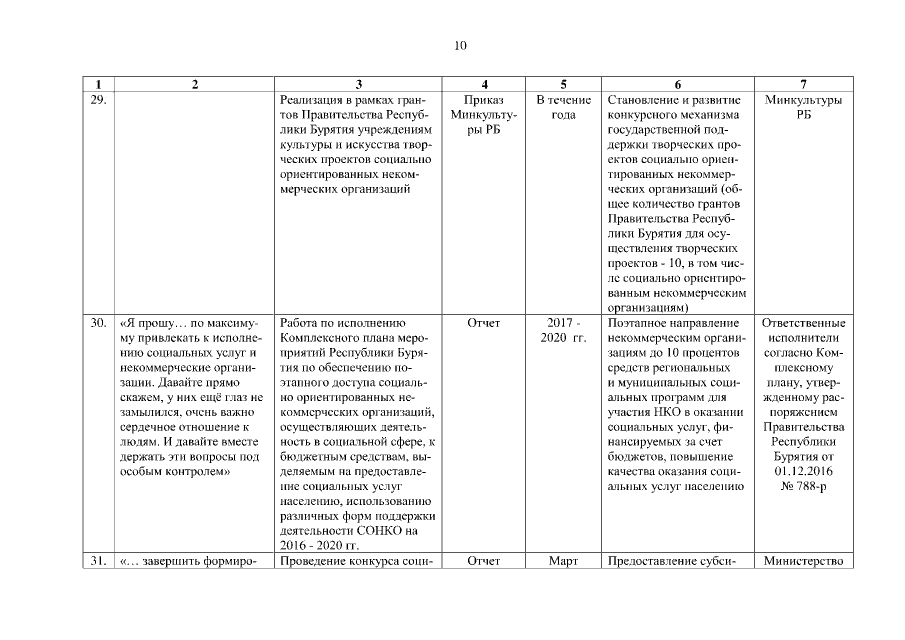 10

| 1 | 2 | 3 | 4 | 5 | 6 | 7 |
|---|---|---|---|---|---|---|
| 29. | | Реализация в рамках грантов Правительства Республики Бурятия учреждениям культуры и искусства творческих проектов социально ориентированных некоммерческих организаций | Приказ Минкультуры РБ | В течение года | Становление и развитие конкурсного механизма государственной поддержки творческих проектов социально ориентированных некоммерческих организаций (общее количество грантов Правительства Республики Бурятия для осуществления творческих проектов - 10, в том числе социально ориентированным некоммерческим организациям) | Минкультуры РБ |
| 30. | «Я прошу… по максимуму привлекать к исполнению социальных услуг и некоммерческие организации. Давайте прямо скажем, у них ещё глаз не замылился, очень важно сердечное отношение к людям. И давайте вместе держать эти вопросы под особым контролем» | Работа по исполнению Комплексного плана мероприятий Республики Бурятия по обеспечению поэтапного доступа социально ориентированных некоммерческих организаций, осуществляющих деятельность в социальной сфере, к бюджетным средствам, выделяемым на предоставление социальных услуг населению, использованию различных форм поддержки деятельности СОНКО на 2016 - 2020 гг. | Отчет | 2017 - 2020 гг. | Поэтапное направление некоммерческим организациям до 10 процентов средств региональных и муниципальных социальных программ для участия НКО в оказании социальных услуг, финансируемых за счет бюджетов, повышение качества оказания социальных услуг населению | Ответственные исполнители согласно Комплексному плану, утвержденному распоряжением Правительства Республики Бурятия от 01.12.2016 № 788-р |
| 31. | «… завершить формиро- | Проведение конкурса соци- | Отчет | Март | Предоставление субси- | Министерство |